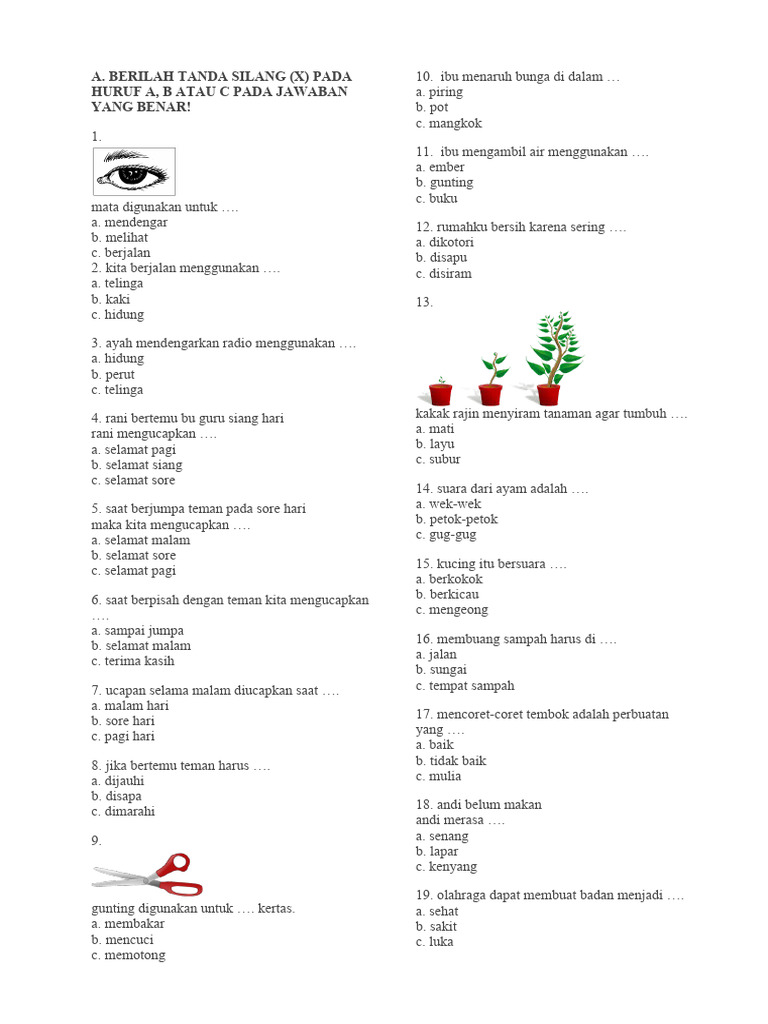 A. BERILAH TANDA SILANG (X) PADA HURUF A, B ATAU C PADA JAWABAN YANG BENAR!

1.

mata digunakan untuk ….
a. mendengar
b. melihat
c. berjalan
2. kita berjalan menggunakan ….
a. telinga
b. kaki
c. hidung

3. ayah mendengarkan radio menggunakan ….
a. hidung
b. perut
c. telinga

4. rani bertemu bu guru siang hari
rani mengucapkan ….
a. selamat pagi
b. selamat siang
c. selamat sore

5. saat berjumpa teman pada sore hari
maka kita mengucapkan ….
a. selamat malam
b. selamat sore
c. selamat pagi

6. saat berpisah dengan teman kita mengucapkan ….
a. sampai jumpa
b. selamat malam
c. terima kasih

7. ucapan selama malam diucapkan saat ….
a. malam hari
b. sore hari
c. pagi hari

8. jika bertemu teman harus ….
a. dijauhi
b. disapa
c. dimarahi

9.

gunting digunakan untuk …. kertas.
a. membakar
b. mencuci
c. memotong

10. ibu menaruh bunga di dalam …
a. piring
b. pot
c. mangkok

11. ibu mengambil air menggunakan ….
a. ember
b. gunting
c. buku

12. rumahku bersih karena sering ….
a. dikotori
b. disapu
c. disiram

13.

kakak rajin menyiram tanaman agar tumbuh ….
a. mati
b. layu
c. subur

14. suara dari ayam adalah ….
a. wek-wek
b. petok-petok
c. gug-gug

15. kucing itu bersuara ….
a. berkokok
b. berkicau
c. mengeong

16. membuang sampah harus di ….
a. jalan
b. sungai
c. tempat sampah

17. mencoret-coret tembok adalah perbuatan yang ….
a. baik
b. tidak baik
c. mulia

18. andi belum makan
andi merasa ….
a. senang
b. lapar
c. kenyang

19. olahraga dapat membuat badan menjadi ….
a. sehat
b. sakit
c. luka